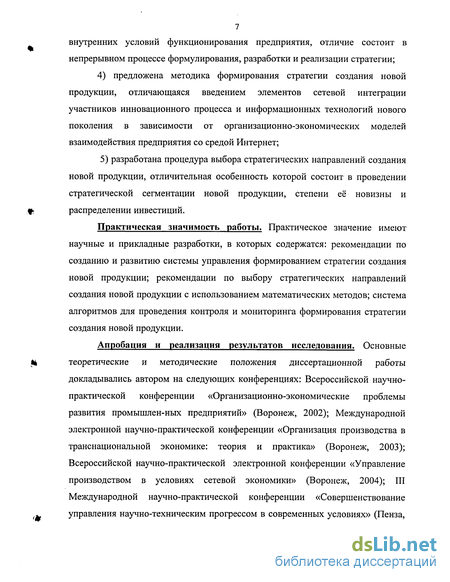 7

внутренних условий функционирования предприятия, отличие состоит в непрерывном процессе формулирования, разработки и реализации стратегии;

4) предложена методика формирования стратегии создания новой продукции, отличающаяся введением элементов сетевой интеграции участников инновационного процесса и информационных технологий нового поколения в зависимости от организационно-экономических моделей взаимодействия предприятия со средой Интернет;

5) разработана процедура выбора стратегических направлений создания новой продукции, отличительная особенность которой состоит в проведении стратегической сегментации новой продукции, степени её новизны и распределении инвестиций.

Практическая значимость работы. Практическое значение имеют научные и прикладные разработки, в которых содержатся: рекомендации по созданию и развитию системы управления формированием стратегии создания новой продукции; рекомендации по выбору стратегических направлений создания новой продукции с использованием математических методов; система алгоритмов для проведения контроля и мониторинга формирования стратегии создания новой продукции.

Апробация и реализация результатов исследования. Основные теоретические и методические положения диссертационной работы докладывались автором на следующих конференциях: Всероссийской научно-практической конференции «Организационно-экономические проблемы развития промышлен-ных предприятий» (Воронеж, 2002); Международной электронной научно-практической конференции «Организация производства в транснациональной экономике: теория и практика» (Воронеж, 2003); Всероссийской научно-практической электронной конференции «Управление производством в условиях сетевой экономики» (Воронеж, 2004); III Международной научно-практической конференции «Совершенствование управления научно-техническим прогрессом в современных условиях» (Пенза,

dsLib.net
библиотека диссертаций